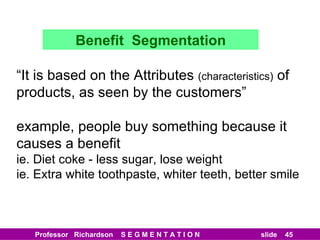 Benefit Segmentation

“It is based on the Attributes (characteristics) of products, as seen by the customers”

example, people buy something because it causes a benefit
ie. Diet coke - less sugar, lose weight
ie. Extra white toothpaste, whiter teeth, better smile

Professor Richardson S E G M E N T A T I O N slide 45